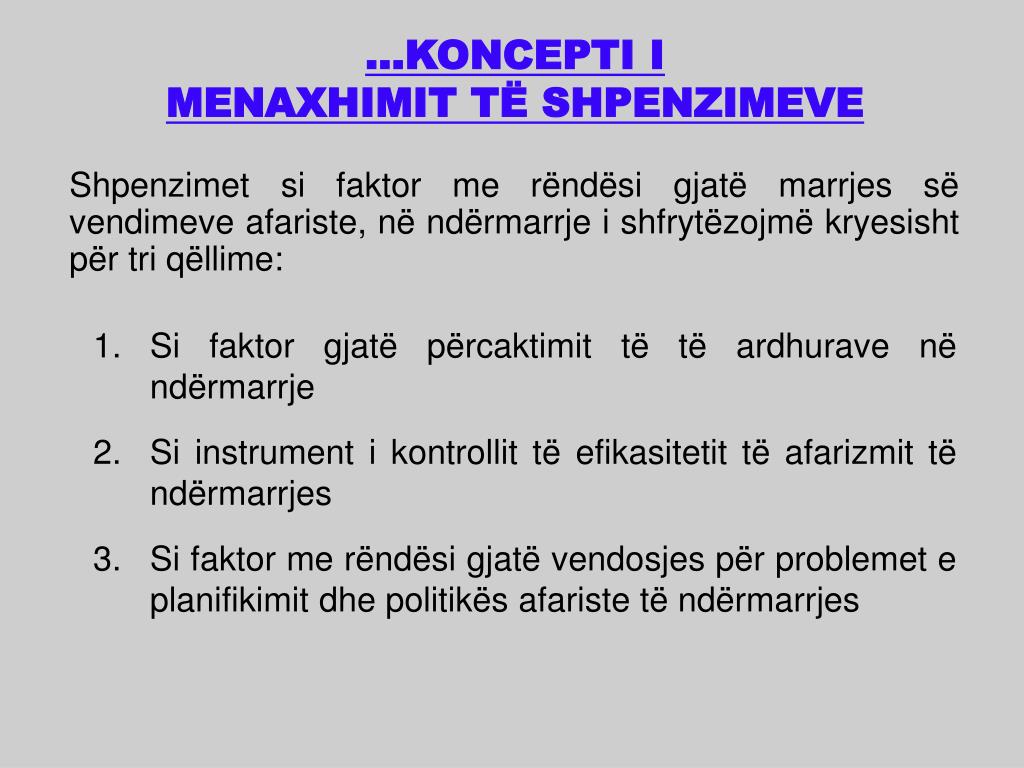 ...KONCEPTI I
MENAXHIMIT TË SHPENZIMEVE

Shpenzimet si faktor me rëndësi gjatë marrjes së vendimeve afariste, në ndërmarrje i shfrytëzojmë kryesisht për tri qëllime:

1. Si faktor gjatë përcaktimit të të ardhurave në ndërmarrje
2. Si instrument i kontrollit të efikasitetit të afarizmit të ndërmarrjes
3. Si faktor me rëndësi gjatë vendosjes për problemet e planifikimit dhe politikës afariste të ndërmarrjes